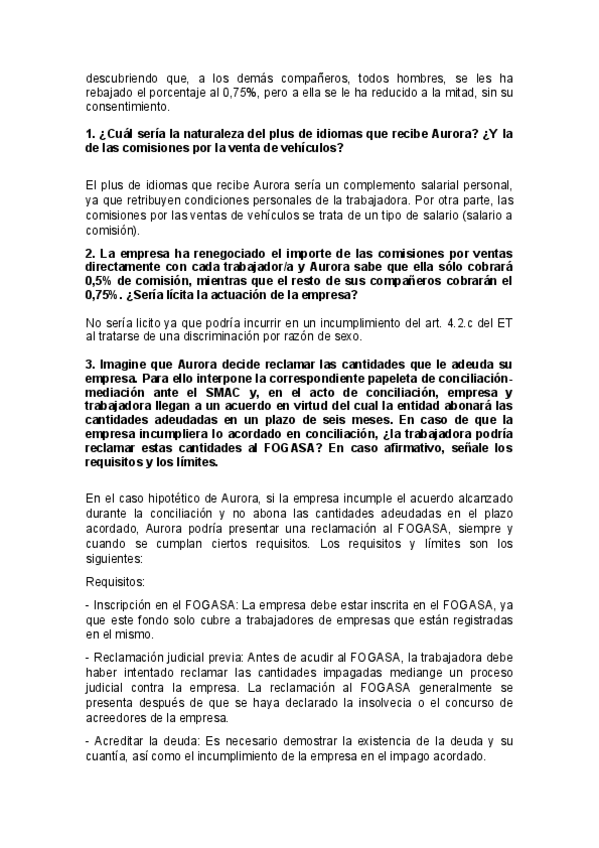 descubriendo que, a los demás compañeros, todos hombres, se les ha rebajado el porcentaje al 0,75%, pero a ella se le ha reducido a la mitad, sin su consentimiento.

1. ¿Cuál sería la naturaleza del plus de idiomas que recibe Aurora? ¿Y la de las comisiones por la venta de vehículos?

El plus de idiomas que recibe Aurora sería un complemento salarial personal, ya que retribuyen condiciones personales de la trabajadora. Por otra parte, las comisiones por las ventas de vehículos se trata de un tipo de salario (salario a comisión).

2. La empresa ha renegociado el importe de las comisiones por ventas directamente con cada trabajador/a y Aurora sabe que ella sólo cobrará 0,5% de comisión, mientras que el resto de sus compañeros cobrarán el 0,75%. ¿Sería lícita la actuación de la empresa?

No sería licito ya que podría incurrir en un incumplimiento del art. 4.2.c del ET al tratarse de una discriminación por razón de sexo.

3. Imagine que Aurora decide reclamar las cantidades que le adeuda su empresa. Para ello interpone la correspondiente papeleta de conciliación-mediación ante el SMAC y, en el acto de conciliación, empresa y trabajadora llegan a un acuerdo en virtud del cual la entidad abonará las cantidades adeudadas en un plazo de seis meses. En caso de que la empresa incumpliera lo acordado en conciliación, ¿la trabajadora podría reclamar estas cantidades al FOGASA? En caso afirmativo, señale los requisitos y los límites.

En el caso hipotético de Aurora, si la empresa incumple el acuerdo alcanzado durante la conciliación y no abona las cantidades adeudadas en el plazo acordado, Aurora podría presentar una reclamación al FOGASA, siempre y cuando se cumplan ciertos requisitos. Los requisitos y límites son los siguientes:

Requisitos:

- Inscripción en el FOGASA: La empresa debe estar inscrita en el FOGASA, ya que este fondo solo cubre a trabajadores de empresas que están registradas en el mismo.

- Reclamación judicial previa: Antes de acudir al FOGASA, la trabajadora debe haber intentado reclamar las cantidades impagadas mediange un proceso judicial contra la empresa. La reclamación al FOGASA generalmente se presenta después de que se haya declarado la insolvecia o el concurso de acreedores de la empresa.

- Acreditar la deuda: Es necesario demostrar la existencia de la deuda y su cuantía, así como el incumplimiento de la empresa en el impago acordado.